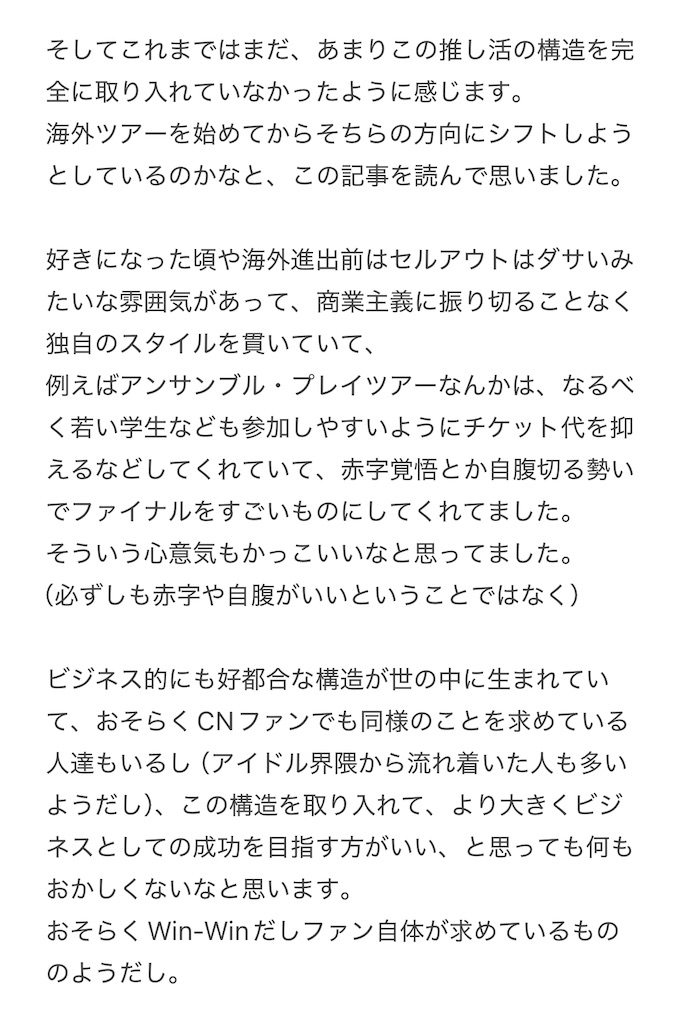 そしてこれまではまだ、あまりこの推し活の構造を完全に取り入れていなかったように感じます。
海外ツアーを始めてからそちらの方向にシフトしようとしているのかなと、この記事を読んで思いました。

好きになった頃や海外進出前はセルアウトはダサいみたいな雰囲気があって、商業主義に振り切ることなく独自のスタイルを貫いていて、
例えばアンサンブル・プレイツアーなんかは、なるべく若い学生なども参加しやすいようにチケット代を抑えるなどしてくれていて、赤字覚悟とか自腹切る勢いでファイナルをすごいものにしてくれてました。
そういう心意気もかっこいいなと思ってました。
(必ずしも赤字や自腹がいいということではなく)

ビジネス的にも好都合な構造が世の中に生まれていて、おそらくCNファンでも同様のことを求めている人達もいるし（アイドル界隈から流れ着いた人も多いようだし)、この構造を取り入れて、より大きくビジネスとしての成功を目指す方がいい、と思っても何もおかしくないなと思います。
おそらくWin-Winだしファン自体が求めているもののようだし。